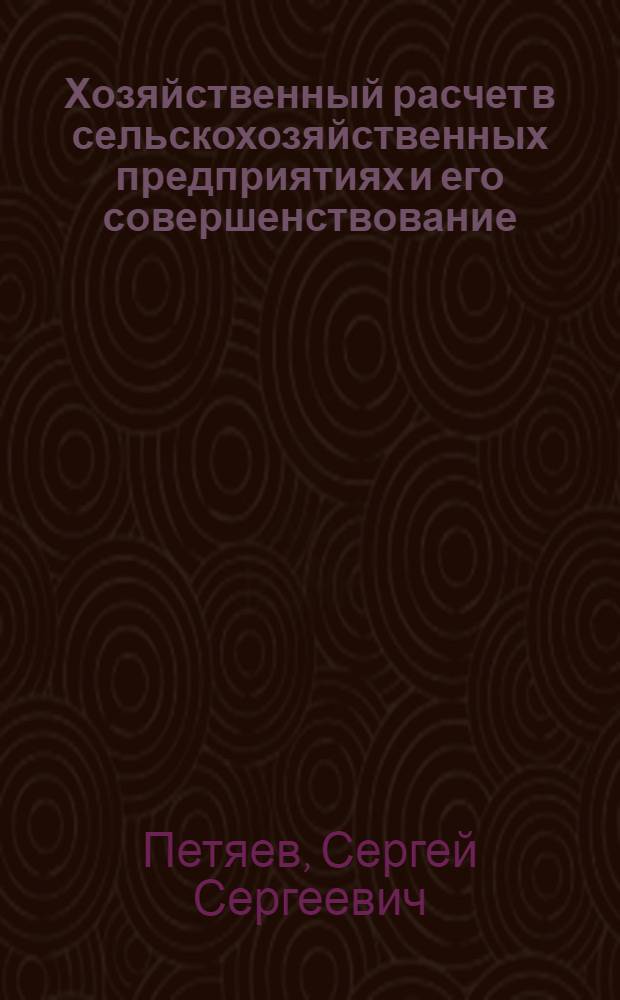 Хозяйственный расчет в сельскохозяйственных предприятиях и его совершенствование

Петяев, Сергей Сергеевич